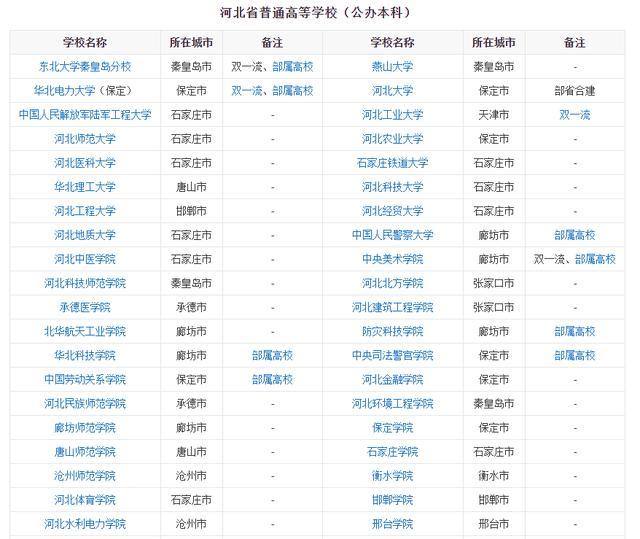 河北省普通高等学校（公办本科）

| 学校名称 | 所在城市 | 备注 | 学校名称 | 所在城市 | 备注 |
|---|---|---|---|---|---|
| 东北大学秦皇岛分校 | 秦皇岛市 | 双一流、部属高校 | 燕山大学 | 秦皇岛市 | - |
| 华北电力大学（保定） | 保定市 | 双一流、部属高校 | 河北大学 | 保定市 | 部省合建 |
| 中国人民解放军陆军工程大学 | 石家庄市 | - | 河北工业大学 | 天津市 | 双一流 |
| 河北师范大学 | 石家庄市 | - | 河北农业大学 | 保定市 | - |
| 河北医科大学 | 石家庄市 | - | 石家庄铁道大学 | 石家庄市 | - |
| 华北理工大学 | 唐山市 | - | 河北科技大学 | 石家庄市 | - |
| 河北工程大学 | 邯郸市 | - | 河北经贸大学 | 石家庄市 | - |
| 河北地质大学 | 石家庄市 | - | 中国人民警察大学 | 廊坊市 | 部属高校 |
| 河北中医学院 | 石家庄市 | - | 中央美术学院 | 廊坊市 | 双一流、部属高校 |
| 河北科技师范学院 | 秦皇岛市 | - | 河北北方学院 | 张家口市 | - |
| 承德医学院 | 承德市 | - | 河北建筑工程学院 | 张家口市 | - |
| 北华航天工业学院 | 廊坊市 | - | 防灾科技学院 | 廊坊市 | 部属高校 |
| 华北科技学院 | 廊坊市 | 部属高校 | 中央司法警官学院 | 保定市 | 部属高校 |
| 中国劳动关系学院 | 保定市 | 部属高校 | 河北金融学院 | 保定市 | - |
| 河北民族师范学院 | 承德市 | - | 河北环境工程学院 | 秦皇岛市 | - |
| 廊坊师范学院 | 廊坊市 | - | 保定学院 | 保定市 | - |
| 唐山师范学院 | 唐山市 | - | 石家庄学院 | 石家庄市 | - |
| 沧州师范学院 | 沧州市 | - | 衡水学院 | 衡水市 | - |
| 河北体育学院 | 石家庄市 | - | 邯郸学院 | 邯郸市 | - |
| 河北水利电力学院 | 沧州市 | - | 邢台学院 | 邢台市 | - |